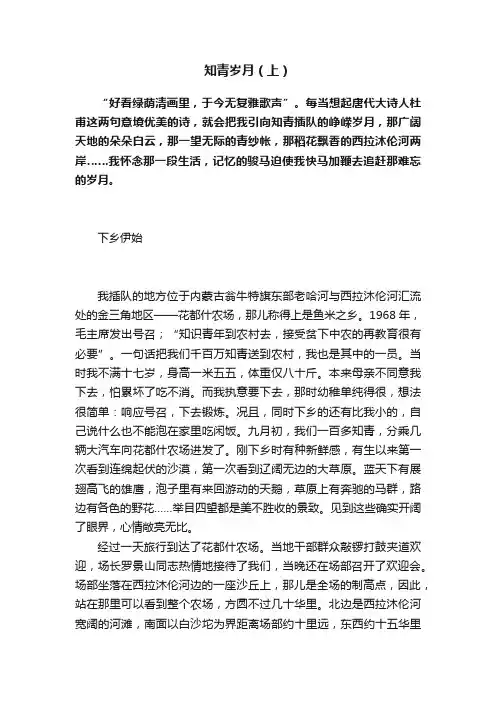 知青岁月（上）

“好看绿荫清画里，于今无复雅歌声”。每当想起唐代大诗人杜甫这两句意境优美的诗，就会把我引向知青插队的峥嵘岁月，那广阔天地的朵朵白云，那一望无际的青纱帐，那稻花飘香的西拉沐伦河两岸……我怀念那一段生活，记忆的骏马迫使我快马加鞭去追赶那难忘的岁月。

下乡伊始

我插队的地方位于内蒙古翁牛特旗东部老哈河与西拉沐伦河汇流处的金三角地区——花都什农场，那儿称得上是鱼米之乡。1968 年，毛主席发出号召；“知识青年到农村去，接受贫下中农的再教育很有必要”。一句话把我们千百万知青送到农村，我也是其中的一员。当时我不满十七岁，身高一米五五，体重仅八十斤。本来母亲不同意我下去，怕累坏了吃不消。而我执意要下去，那时幼稚单纯得很，想法很简单：响应号召，下去锻炼。况且，同时下乡的还有比我小的，自己说什么也不能泡在家里吃闲饭。九月初，我们一百多知青，分乘几辆大汽车向花都什农场进发了。刚下乡时有种新鲜感，有生以来第一次看到连绵起伏的沙漠，第一次看到辽阔无边的大草原。蓝天下有展翅高飞的雄鹰，泡子里有来回游动的天鹅，草原上有奔驰的马群，路边有各色的野花……举目四望都是美不胜收的景致。见到这些确实开阔了眼界，心情敞亮无比。

经过一天旅行到达了花都什农场。当地干部群众敲锣打鼓夹道欢迎，场长罗景山同志热情地接待了我们，当晚还在场部召开了欢迎会。场部坐落在西拉沐伦河边的一座沙丘上，那儿是全场的制高点，因此，站在那里可以看到整个农场，方圆不过几十华里。北边是西拉沐伦河宽阔的河滩，南面以白沙坨为界距离场部约十里远，东西约十五华里